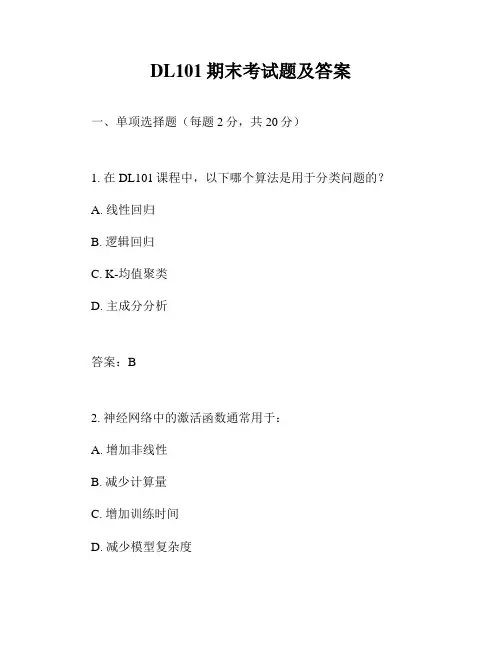 DL101 期末考试题及答案

一、单项选择题（每题 2 分，共 20 分）

1. 在 DL101 课程中，以下哪个算法是用于分类问题的？

A. 线性回归

B. 逻辑回归

C. K-均值聚类

D. 主成分分析

答案：B

2. 神经网络中的激活函数通常用于：

A. 增加非线性

B. 减少计算量

C. 增加训练时间

D. 减少模型复杂度